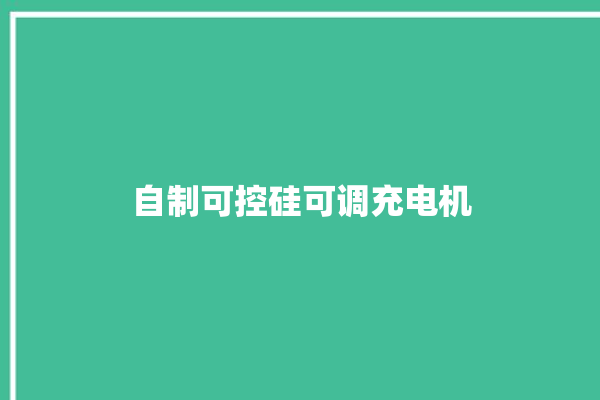 自制可控硅可调充电机